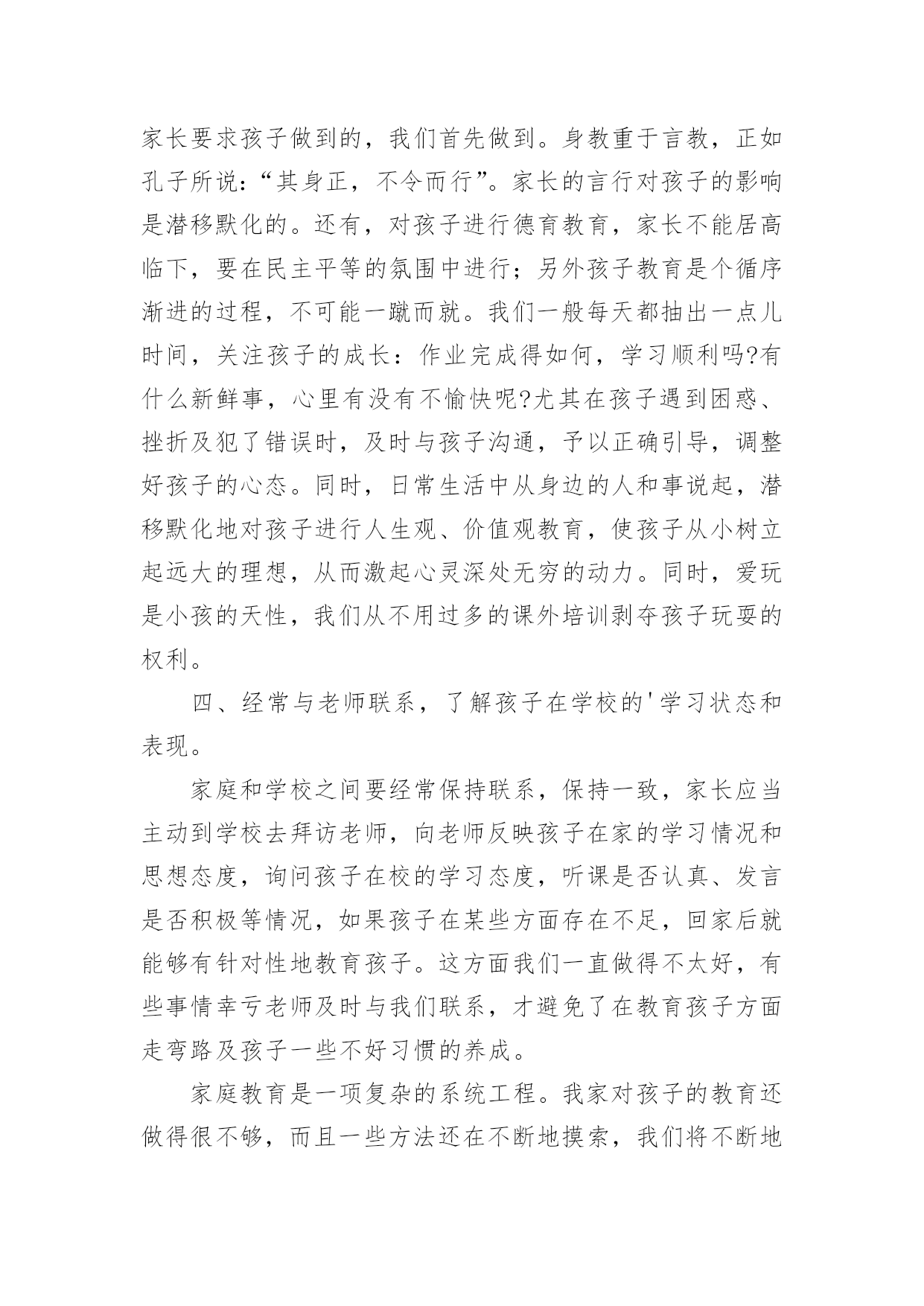 家长要求孩子做到的，我们首先做到。身教重于言教，正如孔子所说：“其身正，不令而行”。家长的言行对孩子的影响是潜移默化的。还有，对孩子进行德育教育，家长不能居高临下，要在民主平等的氛围中进行；另外孩子教育是个循序渐进的过程，不可能一蹴而就。我们一般每天都抽出一点儿时间，关注孩子的成长：作业完成得如何，学习顺利吗?有什么新鲜事，心里有没有不愉快呢?尤其在孩子遇到困惑、挫折及犯了错误时，及时与孩子沟通，予以正确引导，调整好孩子的心态。同时，日常生活中从身边的人和事说起，潜移默化地对孩子进行人生观、价值观教育，使孩子从小树立起远大的理想，从而激起心灵深处无穷的动力。同时，爱玩是小孩的天性，我们从不用过多的课外培训剥夺孩子玩耍的权利。

四、经常与老师联系，了解孩子在学校的'学习状态和表现。

家庭和学校之间要经常保持联系，保持一致，家长应当主动到学校去拜访老师，向老师反映孩子在家的学习情况和思想态度，询问孩子在校的学习态度，听课是否认真、发言是否积极等情况，如果孩子在某些方面存在不足，回家后就能够有针对性地教育孩子。这方面我们一直做得不太好，有些事情幸亏老师及时与我们联系，才避免了在教育孩子方面走弯路及孩子一些不好习惯的养成。

家庭教育是一项复杂的系统工程。我家对孩子的教育还做得很不够，而且一些方法还在不断地摸索，我们将不断地